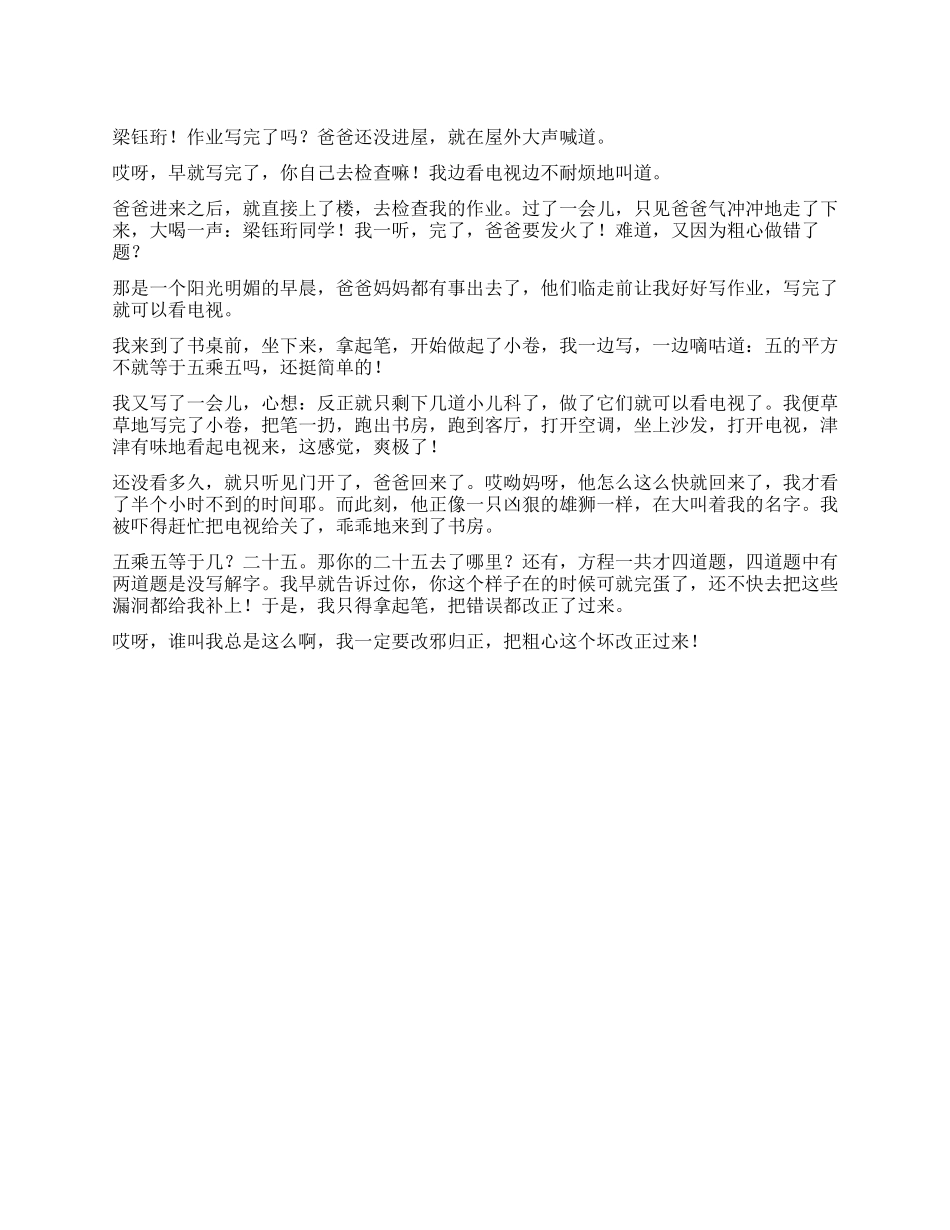 梁钰珩！作业写完了吗？爸爸还没进屋，就在屋外大声喊道。

哎呀，早就写完了，你自己去检查嘛！我边看电视边不耐烦地叫道。

爸爸进来之后，就直接上了楼，去检查我的作业。过了一会儿，只见爸爸气冲冲地走了下来，大喝一声：梁钰珩同学！我一听，完了，爸爸要发火了！难道，又因为粗心做错了题？

那是一个阳光明媚的早晨，爸爸妈妈都有事出去了，他们临走前让我好好写作业，写完了就可以看电视。

我来到了书桌前，坐下来，拿起笔，开始做起了小卷，我一边写，一边嘀咕道：五的平方不就等于五乘五吗，还挺简单的！

我又写了一会儿，心想：反正就只剩下几道小儿科了，做了它们就可以看电视了。我便草草地写完了小卷，把笔一扔，跑出书房，跑到客厅，打开空调，坐上沙发，打开电视，津津有味地看起电视来，这感觉，爽极了！

还没看多久，就只听见门开了，爸爸回来了。哎呦妈呀，他怎么这么快就回来了，我才看了半个小时不到的时间耶。而此刻，他正像一只凶狠的雄狮一样，在大叫着我的名字。我被吓得赶忙把电视给关了，乖乖地来到了书房。

五乘五等于几？二十五。那你的二十五去了哪里？还有，方程一共才四道题，四道题中有两道题是没写解字。我早就告诉过你，你这个样子在的时候可就完蛋了，还不快去把这些漏洞都给我补上！于是，我只得拿起笔，把错误都改正了过来。

哎呀，谁叫我总是这么啊，我一定要改邪归正，把粗心这个坏改正过来！